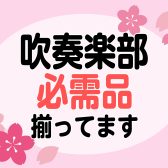 吹奏楽部
必需品
揃ってます